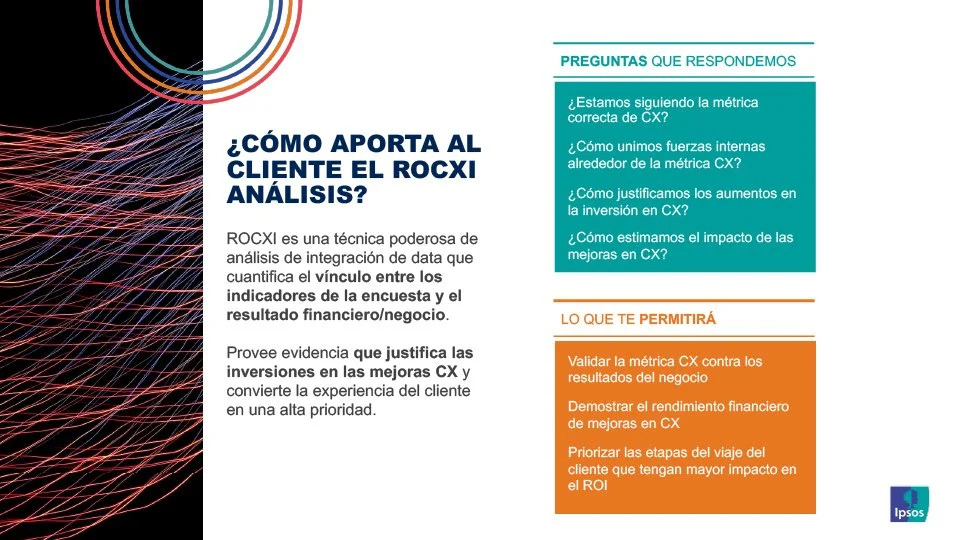 ¿CÓMO APORTA AL CLIENTE EL ROCXI ANÁLISIS?

ROCXI es una técnica poderosa de análisis de integración de data que cuantifica el vínculo entre los indicadores de la encuesta y el resultado financiero/negocio.

Provee evidencia que justifica las inversiones en las mejoras CX y convierte la experiencia del cliente en una alta prioridad.

PREGUNTAS QUE RESPONDEMOS

¿Estamos siguiendo la métrica correcta de CX?

¿Cómo unimos fuerzas internas alrededor de la métrica CX?

¿Cómo justificamos los aumentos en la inversión en CX?

¿Cómo estimamos el impacto de las mejoras en CX?

LO QUE TE PERMITIRÁ

Validar la métrica CX contra los resultados del negocio

Demostrar el rendimiento financiero de mejoras en CX

Priorizar las etapas del viaje del cliente que tengan mayor impacto en el ROI

Ipsos